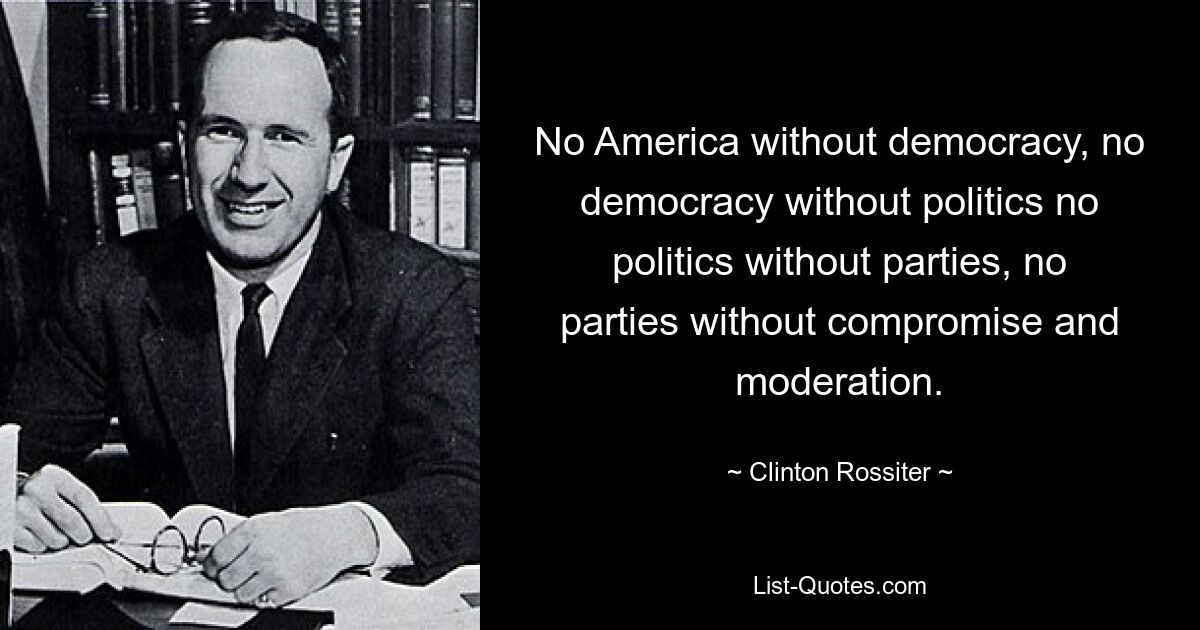 No America without democracy, no democracy without politics no politics without parties, no parties without compromise and moderation.

~ Clinton Rossiter ~

List-Quotes.com